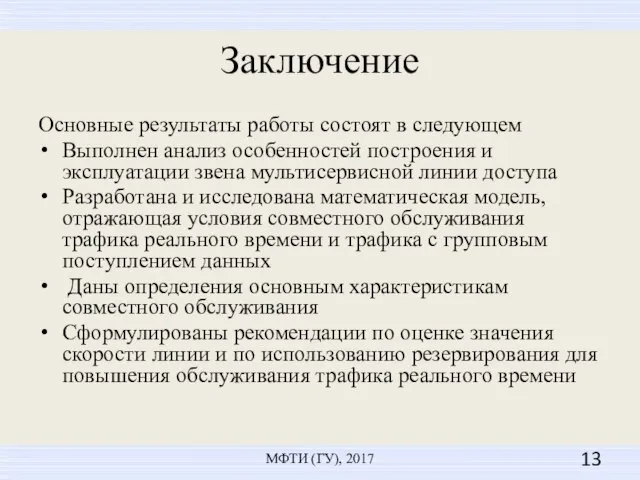 Заключение

Основные результаты работы состоят в следующем

• Выполнен анализ особенностей построения и эксплуатации звена мультисервисной линии доступа

• Разработана и исследована математическая модель, отражающая условия совместного обслуживания трафика реального времени и трафика с групповым поступлением данных

• Даны определения основным характеристикам совместного обслуживания

• Сформулированы рекомендации по оценке значения скорости линии и по использованию резервирования для повышения обслуживания трафика реального времени

МФТИ (ГУ), 2017

13